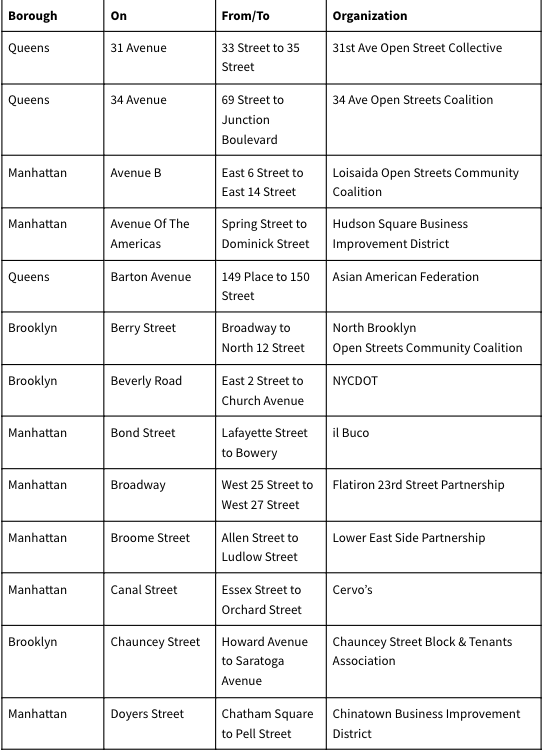 | Borough | On | From/To | Organization |
|---|---|---|---|
| Queens | 31 Avenue | 33 Street to 35 Street | 31st Ave Open Street Collective |
| Queens | 34 Avenue | 69 Street to Junction Boulevard | 34 Ave Open Streets Coalition |
| Manhattan | Avenue B | East 6 Street to East 14 Street | Loisaida Open Streets Community Coalition |
| Manhattan | Avenue Of The Americas | Spring Street to Dominick Street | Hudson Square Business Improvement District |
| Queens | Barton Avenue | 149 Place to 150 Street | Asian American Federation |
| Brooklyn | Berry Street | Broadway to North 12 Street | North Brooklyn Open Streets Community Coalition |
| Brooklyn | Beverly Road | East 2 Street to Church Avenue | NYCDOT |
| Manhattan | Bond Street | Lafayette Street to Bowery | il Buco |
| Manhattan | Broadway | West 25 Street to West 27 Street | Flatiron 23rd Street Partnership |
| Manhattan | Broome Street | Allen Street to Ludlow Street | Lower East Side Partnership |
| Manhattan | Canal Street | Essex Street to Orchard Street | Cervo's |
| Brooklyn | Chauncey Street | Howard Avenue to Saratoga Avenue | Chauncey Street Block & Tenants Association |
| Manhattan | Doyers Street | Chatham Square to Pell Street | Chinatown Business Improvement District |